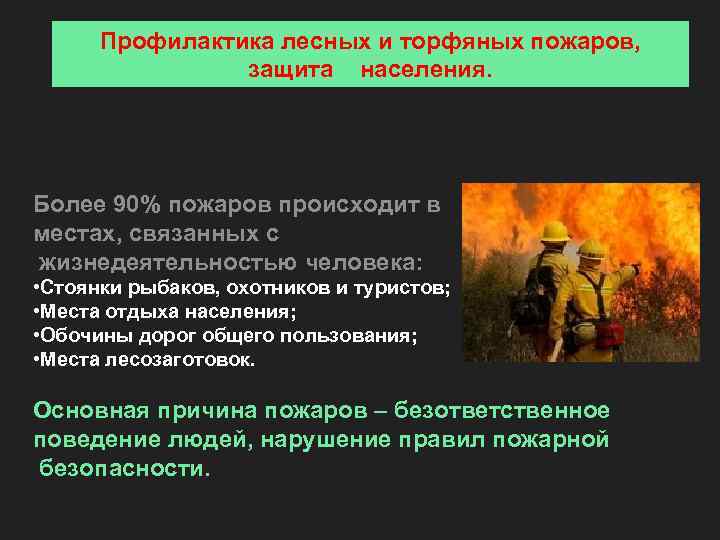 Профилактика лесных и торфяных пожаров, защита населения.

Более 90% пожаров происходит в местах, связанных с жизнедеятельностью человека:
•Стоянки рыбаков, охотников и туристов;
•Места отдыха населения;
•Обочины дорог общего пользования;
•Места лесозаготовок.

Основная причина пожаров – безответственное поведение людей, нарушение правил пожарной безопасности.